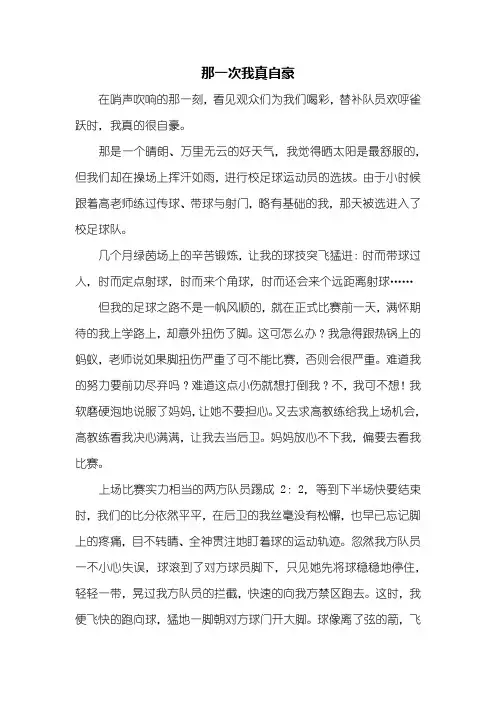 那一次我真自豪

在哨声吹响的那一刻，看见观众们为我们喝彩，替补队员欢呼雀跃时，我真的很自豪。

那是一个晴朗、万里无云的好天气，我觉得晒太阳是最舒服的，但我们却在操场上挥汗如雨，进行校足球运动员的选拔。由于小时候跟着高老师练过传球、带球与射门，略有基础的我，那天被选进入了校足球队。

几个月绿茵场上的辛苦锻炼，让我的球技突飞猛进：时而带球过人，时而定点射球，时而来个角球，时而还会来个远距离射球……

但我的足球之路不是一帆风顺的，就在正式比赛前一天，满怀期待的我上学路上，却意外扭伤了脚。这可怎么办？我急得跟热锅上的蚂蚁，老师说如果脚扭伤严重了可不能比赛，否则会很严重。难道我的努力要前功尽弃吗？难道这点小伤就想打倒我？不，我可不想！我软磨硬泡地说服了妈妈，让她不要担心。又去求高教练给我上场机会，高教练看我决心满满，让我去当后卫。妈妈放心不下我，偏要去看我比赛。

上场比赛实力相当的两方队员踢成 2：2，等到下半场快要结束时，我们的比分依然平平，在后卫的我丝毫没有松懈，也早已忘记脚上的疼痛，目不转睛、全神贯注地盯着球的运动轨迹。忽然我方队员一不小心失误，球滚到了对方球员脚下，只见她先将球稳稳地停住，轻轻一带，晃过我方队员的拦截，快速的向我方禁区跑去。这时，我便飞快的跑向球，猛地一脚朝对方球门开大脚。球像离了弦的箭，飞